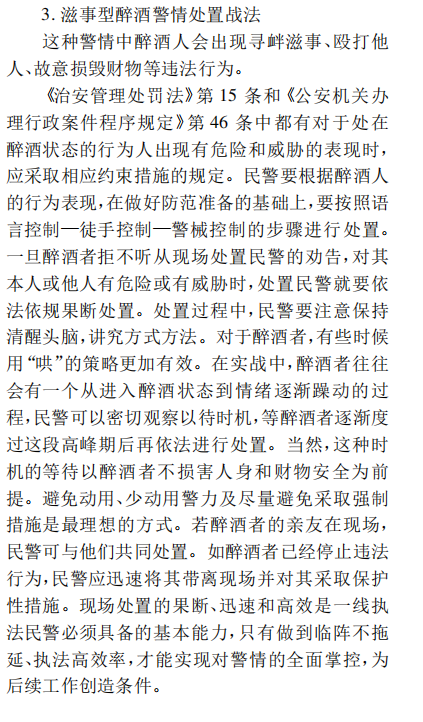 3. 滋事型醉酒警情处置战法

这种警情中醉酒人会出现寻衅滋事、殴打他人、故意损毁财物等违法行为。

《治安管理处罚法》第 15 条和《公安机关办理行政案件程序规定》第 46 条中都有对于处在醉酒状态的行为人出现有危险和威胁的表现时，应采取相应约束措施的规定。民警要根据醉酒人的行为表现，在做好防范准备的基础上，要按照语言控制—徒手控制—警械控制的步骤进行处置。一旦醉酒者拒不听从现场处置民警的劝告，对其本人或他人有危险或有威胁时，处置民警就要依法依规果断处置。处置过程中，民警要注意保持清醒头脑，讲究方式方法。对于醉酒者，有些时候用“哄”的策略更加有效。在实战中，醉酒者往往会有一个从进入醉酒状态到情绪逐渐躁动的过程，民警可以密切观察以待时机，等醉酒者逐渐度过这段高峰期后再依法进行处置。当然，这种时机的等待以醉酒者不损害人身和财物安全为前提。避免动用、少动用警力及尽量避免采取强制措施是最理想的方式。若醉酒者的亲友在现场，民警可与他们共同处置。如醉酒者已经停止违法行为，民警应迅速将其带离现场并对其采取保护性措施。现场处置的果断、迅速和高效是一线执法民警必须具备的基本能力，只有做到临阵不拖延、执法高效率，才能实现对警情的全面掌控，为后续工作创造条件。